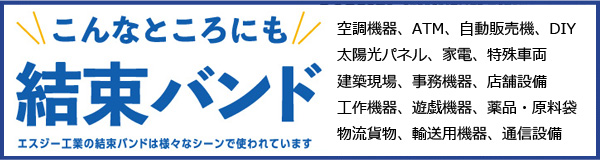 こんなところにも
結束バンド
エスジー工業の結束バンドは様々なシーンで使われています

空調機器、ATM、自動販売機、DIY
太陽光パネル、家電、特殊車両
建築現場、事務機器、店舗設備
工作機器、遊戯機器、薬品・原料袋
物流貨物、輸送用機器、通信設備